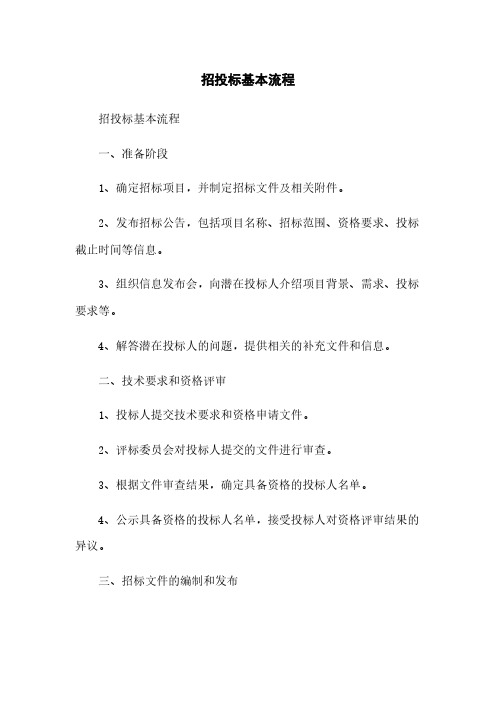 招投标基本流程

招投标基本流程

一、准备阶段

1、确定招标项目，并制定招标文件及相关附件。

2、发布招标公告，包括项目名称、招标范围、资格要求、投标截止时间等信息。

3、组织信息发布会，向潜在投标人介绍项目背景、需求、投标要求等。

4、解答潜在投标人的问题，提供相关的补充文件和信息。

二、技术要求和资格评审

1、投标人提交技术要求和资格申请文件。

2、评标委员会对投标人提交的文件进行审查。

3、根据文件审查结果，确定具备资格的投标人名单。

4、公示具备资格的投标人名单，接受投标人对资格评审结果的异议。

三、招标文件的编制和发布